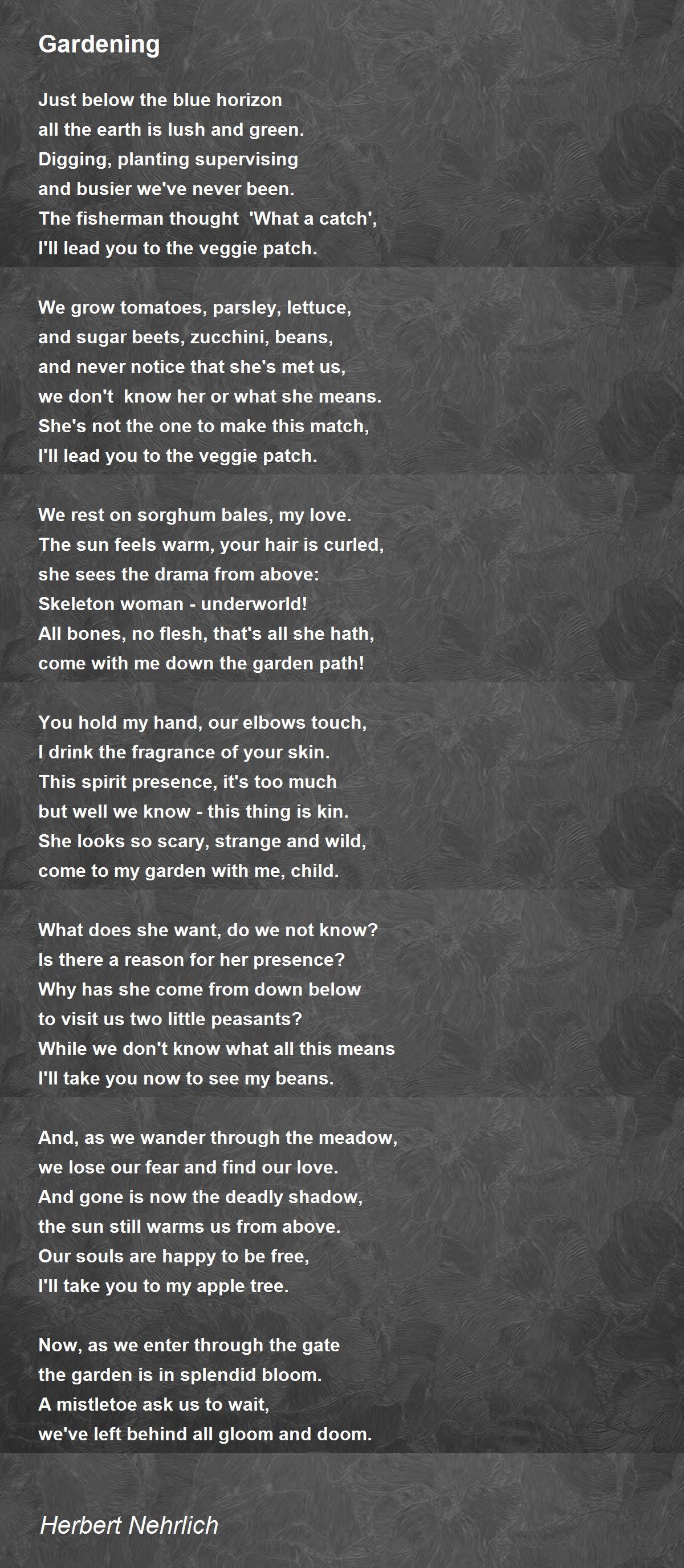 Gardening

Just below the blue horizon
all the earth is lush and green.
Digging, planting supervising
and busier we've never been.
The fisherman thought  'What a catch',
I'll lead you to the veggie patch.

We grow tomatoes, parsley, lettuce,
and sugar beets, zucchini, beans,
and never notice that she's met us,
we don't  know her or what she means.
She's not the one to make this match,
I'll lead you to the veggie patch.

We rest on sorghum bales, my love.
The sun feels warm, your hair is curled,
she sees the drama from above:
Skeleton woman - underworld!
All bones, no flesh, that's all she hath,
come with me down the garden path!

You hold my hand, our elbows touch,
I drink the fragrance of your skin.
This spirit presence, it's too much
but well we know - this thing is kin.
She looks so scary, strange and wild,
come to my garden with me, child.

What does she want, do we not know?
Is there a reason for her presence?
Why has she come from down below
to visit us two little peasants?
While we don't know what all this means
I'll take you now to see my beans.

And, as we wander through the meadow,
we lose our fear and find our love.
And gone is now the deadly shadow,
the sun still warms us from above.
Our souls are happy to be free,
I'll take you to my apple tree.

Now, as we enter through the gate
the garden is in splendid bloom.
A mistletoe ask us to wait,
we've left behind all gloom and doom.

Herbert Nehrlich